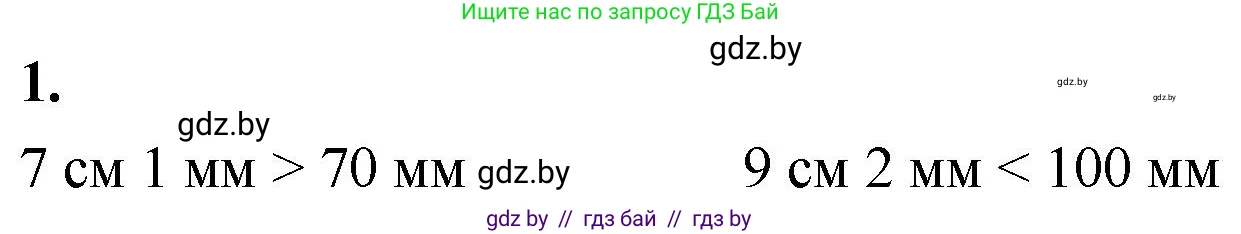 Ищите нас по запросу ГДЗ Бай

gdz.by

1.

gdz.by

gdz.by

gdz.by

7 см 1 мм > 70 мм gdz.by 9 см 2 мм < 100 мм

gdz by // гдз бай // гдз by